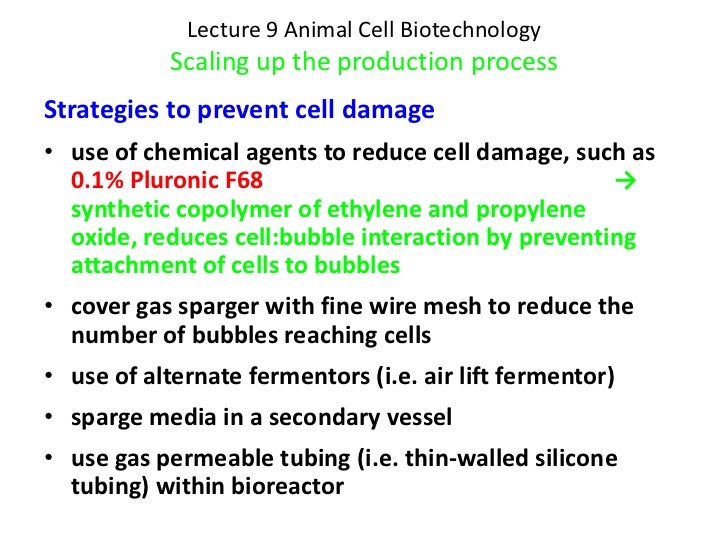 Lecture 9 Animal Cell Biotechnology
Scaling up the production process

Strategies to prevent cell damage

• use of chemical agents to reduce cell damage, such as 0.1% Pluronic F68 → synthetic copolymer of ethylene and propylene oxide, reduces cell:bubble interaction by preventing attachment of cells to bubbles

• cover gas sparger with fine wire mesh to reduce the number of bubbles reaching cells

• use of alternate fermentors (i.e. air lift fermentor)

• sparge media in a secondary vessel

• use gas permeable tubing (i.e. thin-walled silicone tubing) within bioreactor